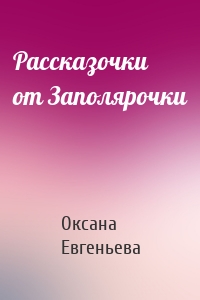 Рассказочки от Заполярочки

Оксана Евгеньева